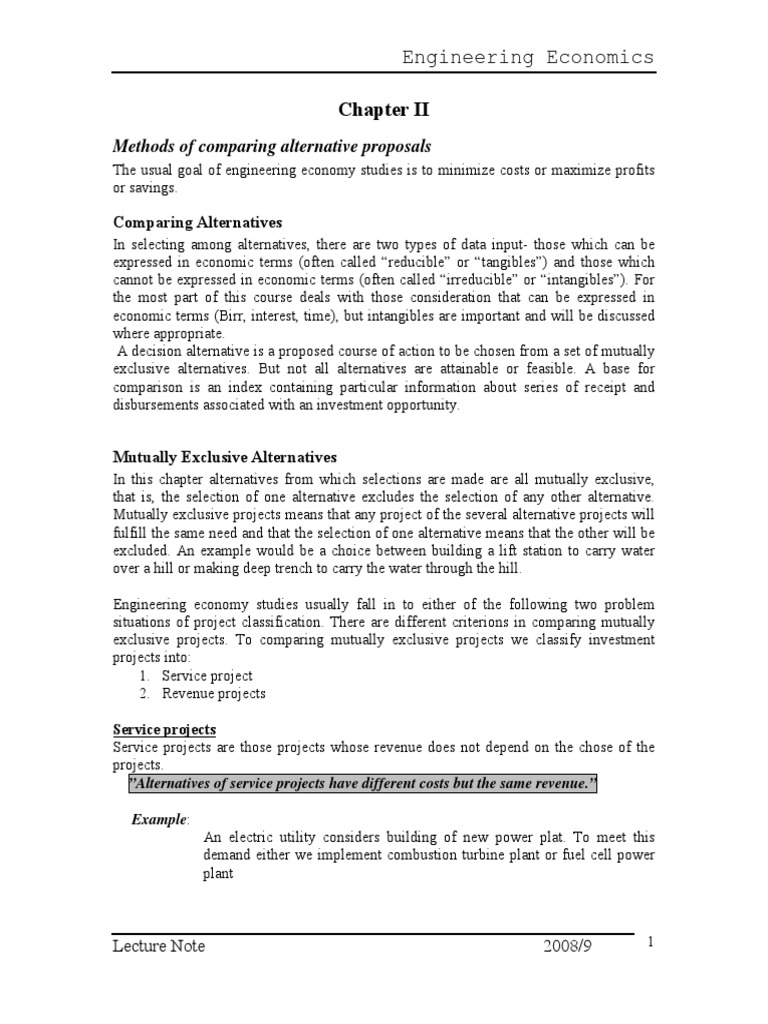 Engineering Economics

Chapter II

Methods of comparing alternative proposals

The usual goal of engineering economy studies is to minimize costs or maximize profits or savings.

Comparing Alternatives

In selecting among alternatives, there are two types of data input- those which can be expressed in economic terms (often called “reducible” or “tangibles”) and those which cannot be expressed in economic terms (often called “irreducible” or “intangibles”). For the most part of this course deals with those consideration that can be expressed in economic terms (Birr, interest, time), but intangibles are important and will be discussed where appropriate.

A decision alternative is a proposed course of action to be chosen from a set of mutually exclusive alternatives. But not all alternatives are attainable or feasible. A base for comparison is an index containing particular information about series of receipt and disbursements associated with an investment opportunity.

Mutually Exclusive Alternatives

In this chapter alternatives from which selections are made are all mutually exclusive, that is, the selection of one alternative excludes the selection of any other alternative. Mutually exclusive projects means that any project of the several alternative projects will fulfill the same need and that the selection of one alternative means that the other will be excluded. An example would be a choice between building a lift station to carry water over a hill or making deep trench to carry the water through the hill.

Engineering economy studies usually fall in to either of the following two problem situations of project classification. There are different criterions in comparing mutually exclusive projects. To comparing mutually exclusive projects we classify investment projects into:

1. Service project
2. Revenue projects

Service projects

Service projects are those projects whose revenue does not depend on the chose of the projects.

”Alternatives of service projects have different costs but the same revenue.”

Example:

An electric utility considers building of new power plat. To meet this demand either we implement combustion turbine plant or fuel cell power plant

Lecture Note 2008/9 1